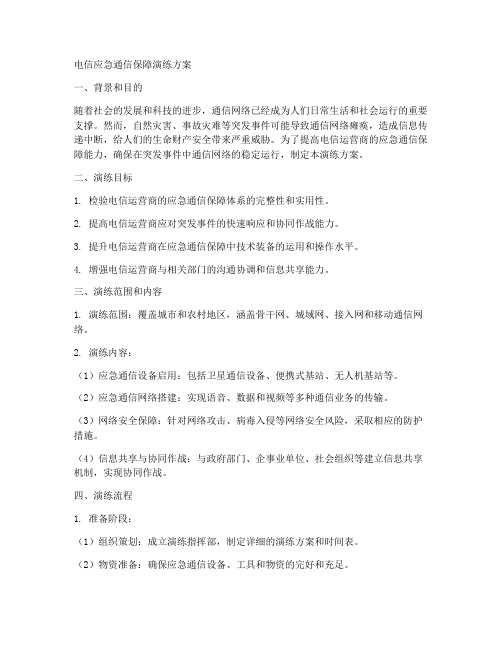 电信应急通信保障演练方案

一、背景和目的

随着社会的发展和科技的进步，通信网络已经成为人们日常生活和社会运行的重要支撑。然而，自然灾害、事故灾难等突发事件可能导致通信网络瘫痪，造成信息传递中断，给人们的生命财产安全带来严重威胁。为了提高电信运营商的应急通信保障能力，确保在突发事件中通信网络的稳定运行，制定本演练方案。

二、演练目标

1. 检验电信运营商的应急通信保障体系的完整性和实用性。

2. 提高电信运营商应对突发事件的快速响应和协同作战能力。

3. 提升电信运营商在应急通信保障中技术装备的运用和操作水平。

4. 增强电信运营商与相关部门的沟通协调和信息共享能力。

三、演练范围和内容

1. 演练范围：覆盖城市和农村地区，涵盖骨干网、城域网、接入网和移动通信网络。

2. 演练内容：

（1）应急通信设备启用：包括卫星通信设备、便携式基站、无人机基站等。

（2）应急通信网络搭建：实现语音、数据和视频等多种通信业务的传输。

（3）网络安全保障：针对网络攻击、病毒入侵等网络安全风险，采取相应的防护措施。

（4）信息共享与协同作战：与政府部门、企事业单位、社会组织等建立信息共享机制，实现协同作战。

四、演练流程

1. 准备阶段：

（1）组织策划：成立演练指挥部，制定详细的演练方案和时间表。

（2）物资准备：确保应急通信设备、工具和物资的完好和充足。